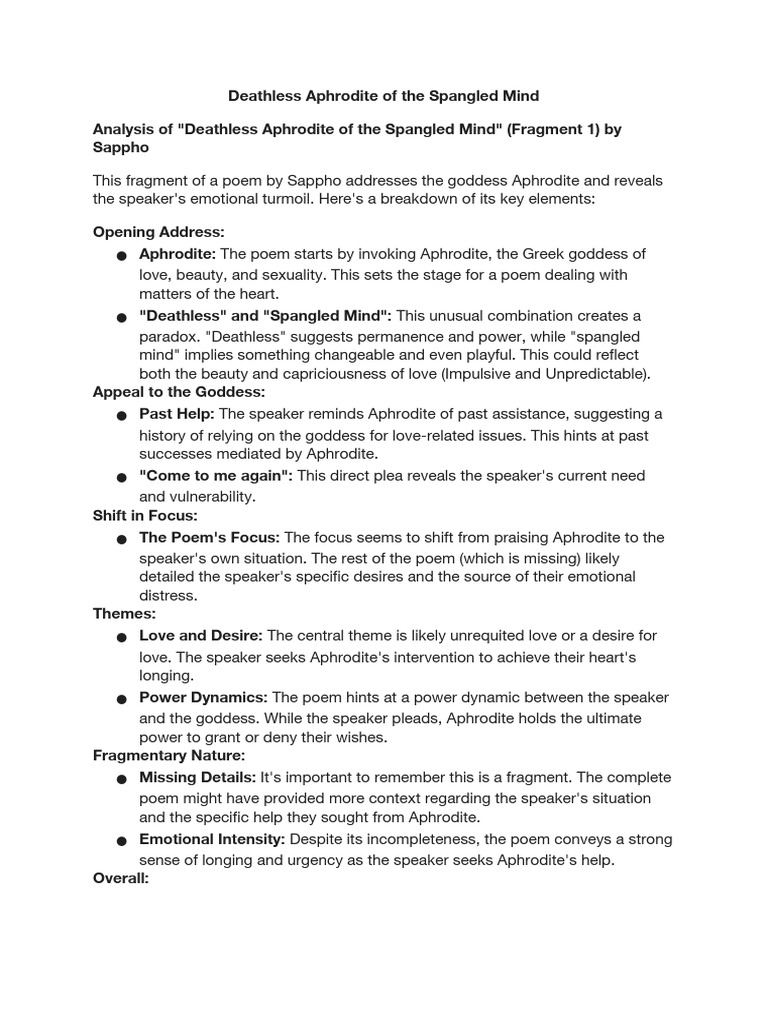 Deathless Aphrodite of the Spangled Mind

Analysis of "Deathless Aphrodite of the Spangled Mind" (Fragment 1) by Sappho

This fragment of a poem by Sappho addresses the goddess Aphrodite and reveals the speaker's emotional turmoil. Here's a breakdown of its key elements:

Opening Address:

● Aphrodite: The poem starts by invoking Aphrodite, the Greek goddess of love, beauty, and sexuality. This sets the stage for a poem dealing with matters of the heart.

● "Deathless" and "Spangled Mind": This unusual combination creates a paradox. "Deathless" suggests permanence and power, while "spangled mind" implies something changeable and even playful. This could reflect both the beauty and capriciousness of love (Impulsive and Unpredictable).

Appeal to the Goddess:

● Past Help: The speaker reminds Aphrodite of past assistance, suggesting a history of relying on the goddess for love-related issues. This hints at past successes mediated by Aphrodite.

● "Come to me again": This direct plea reveals the speaker's current need and vulnerability.

Shift in Focus:

● The Poem's Focus: The focus seems to shift from praising Aphrodite to the speaker's own situation. The rest of the poem (which is missing) likely detailed the speaker's specific desires and the source of their emotional distress.

Themes:

● Love and Desire: The central theme is likely unrequited love or a desire for love. The speaker seeks Aphrodite's intervention to achieve their heart's longing.

● Power Dynamics: The poem hints at a power dynamic between the speaker and the goddess. While the speaker pleads, Aphrodite holds the ultimate power to grant or deny their wishes.

Fragmentary Nature:

● Missing Details: It's important to remember this is a fragment. The complete poem might have provided more context regarding the speaker's situation and the specific help they sought from Aphrodite.

● Emotional Intensity: Despite its incompleteness, the poem conveys a strong sense of longing and urgency as the speaker seeks Aphrodite's help.

Overall: